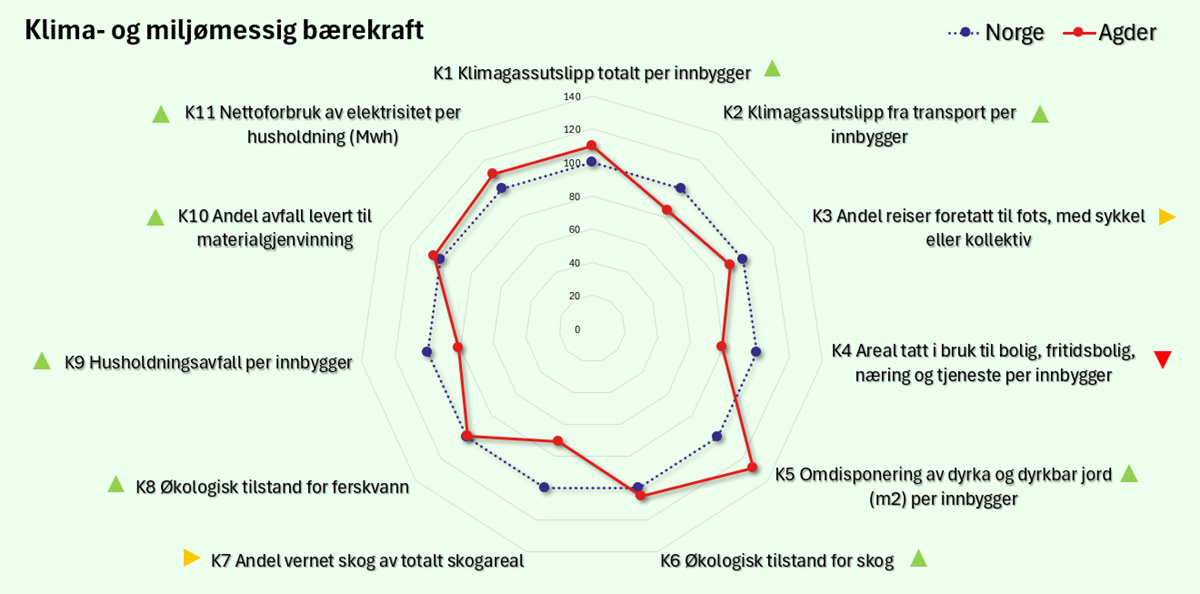 Klima- og miljømessig bærekraft

Norge
Agder

K1 Klimagassutslipp totalt per innbygger

K2 Klimagassutslipp fra transport per innbygger

K3 Andel reiser foretatt til fots, med sykkel eller kollektiv

K4 Areal tatt i bruk til bolig, fritidsbolig, næring og tjeneste per innbygger

K5 Omdisponering av dyrka og dyrkbar jord (m2) per innbygger

K6 Økologisk tilstand for skog

K7 Andel vernet skog av totalt skogareal

K8 Økologisk tilstand for ferskvann

K9 Husholdningsavfall per innbygger

K10 Andel avfall levert til materialgjenvinning

K11 Nettoforbruk av elektrisitet per husholdning (Mwh)

140
120
100
80
60
40
20
0